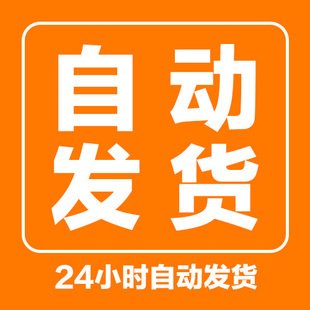 自动
发货

24小时自动发货